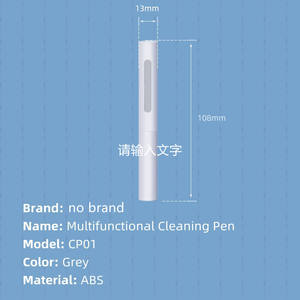 13mm

108mm

请输入文字

Brand: no brand

Name: Multifunctional Cleaning Pen

Model: CP01

Color: Grey

Material: ABS